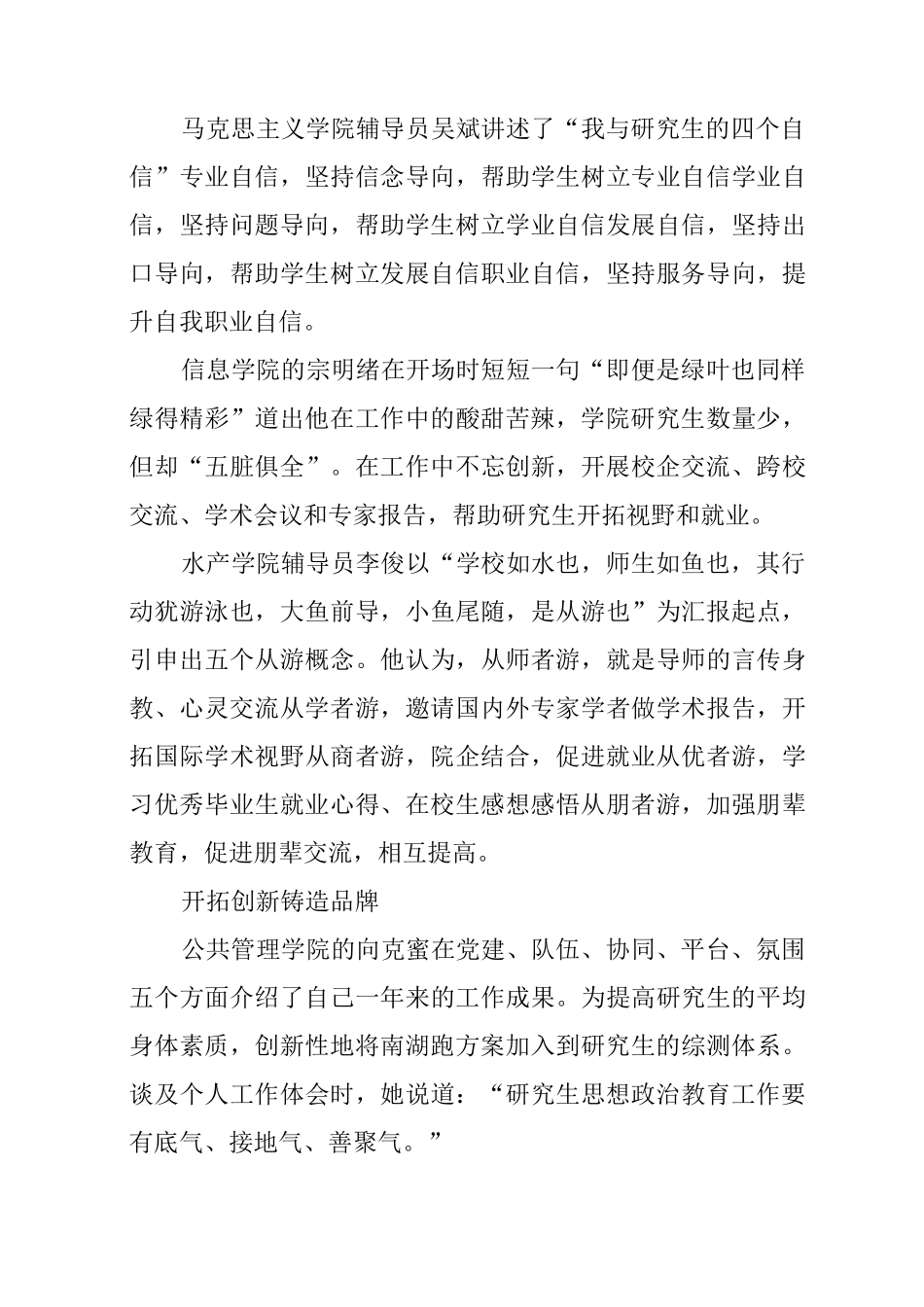 马克思主义学院辅导员吴斌讲述了“我与研究生的四个自信”专业自信，坚持信念导向，帮助学生树立专业自信学业自信，坚持问题导向，帮助学生树立学业自信发展自信，坚持出口导向，帮助学生树立发展自信职业自信，坚持服务导向，提升自我职业自信。

信息学院的宗明绪在开场时短短一句“即便是绿叶也同样绿得精彩”道出他在工作中的酸甜苦辣，学院研究生数量少，但却“五脏俱全”。在工作中不忘创新，开展校企交流、跨校交流、学术会议和专家报告，帮助研究生开拓视野和就业。

水产学院辅导员李俊以“学校如水也，师生如鱼也，其行动犹游泳也，大鱼前导，小鱼尾随，是从游也”为汇报起点，引申出五个从游概念。他认为，从师者游，就是导师的言传身教、心灵交流从学者游，邀请国内外专家学者做学术报告，开拓国际学术视野从商者游，院企结合，促进就业从优者游，学习优秀毕业生就业心得、在校生感想感悟从朋者游，加强朋辈教育，促进朋辈交流，相互提高。

开拓创新铸造品牌

公共管理学院的向克蜜在党建、队伍、协同、平台、氛围五个方面介绍了自己一年来的工作成果。为提高研究生的平均身体素质，创新性地将南湖跑方案加入到研究生的综测体系。谈及个人工作体会时，她说道：“研究生思想政治教育工作要有底气、接地气、善聚气。”